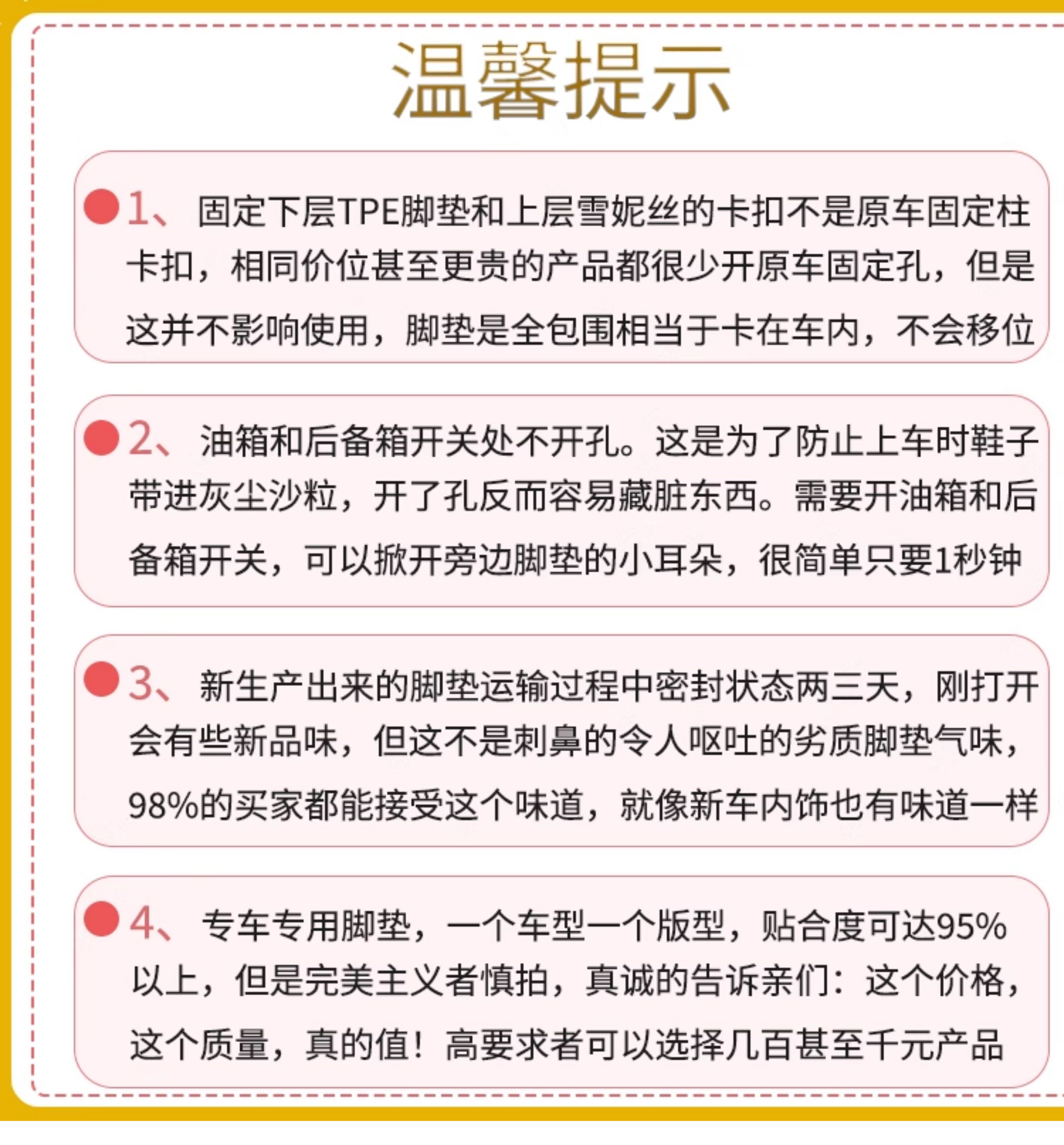 温馨提示

1、固定下层TPE脚垫和上层雪妮丝的卡扣不是原车固定柱卡扣，相同价位甚至更贵的产品都很少开原车固定孔，但是这并不影响使用，脚垫是全包围相当于卡在车内，不会移位

2、油箱和后备箱开关处不开孔。这是为了防止上车时鞋子带进灰尘沙粒，开了孔反而容易藏脏东西。需要开油箱和后备箱开关，可以掀开旁边脚垫的小耳朵，很简单只要1秒钟

3、新生产出来的脚垫运输过程中密封状态两三天，刚打开会有些新品味，但这不是刺鼻的令人呕吐的劣质脚垫气味，98%的买家都能接受这个味道，就像新车内饰也有味道一样

4、专车专用脚垫，一个车型一个版型，贴合度可达95%以上，但是完美主义者慎拍，真诚的告诉亲们：这个价格，这个质量，真的值！高要求者可以选择几百甚至千元产品